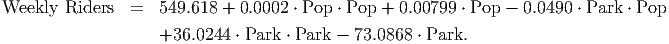 $\text{Weekly Riders} = 549.618 + 0.0002 \cdot \text{Pop} \cdot \text{Pop} + 0.00799 \cdot \text{Pop} - 0.0490 \cdot \text{Park} \cdot \text{Pop}$
$+36.0244 \cdot \text{Park} \cdot \text{Park} - 73.0868 \cdot \text{Park}.$